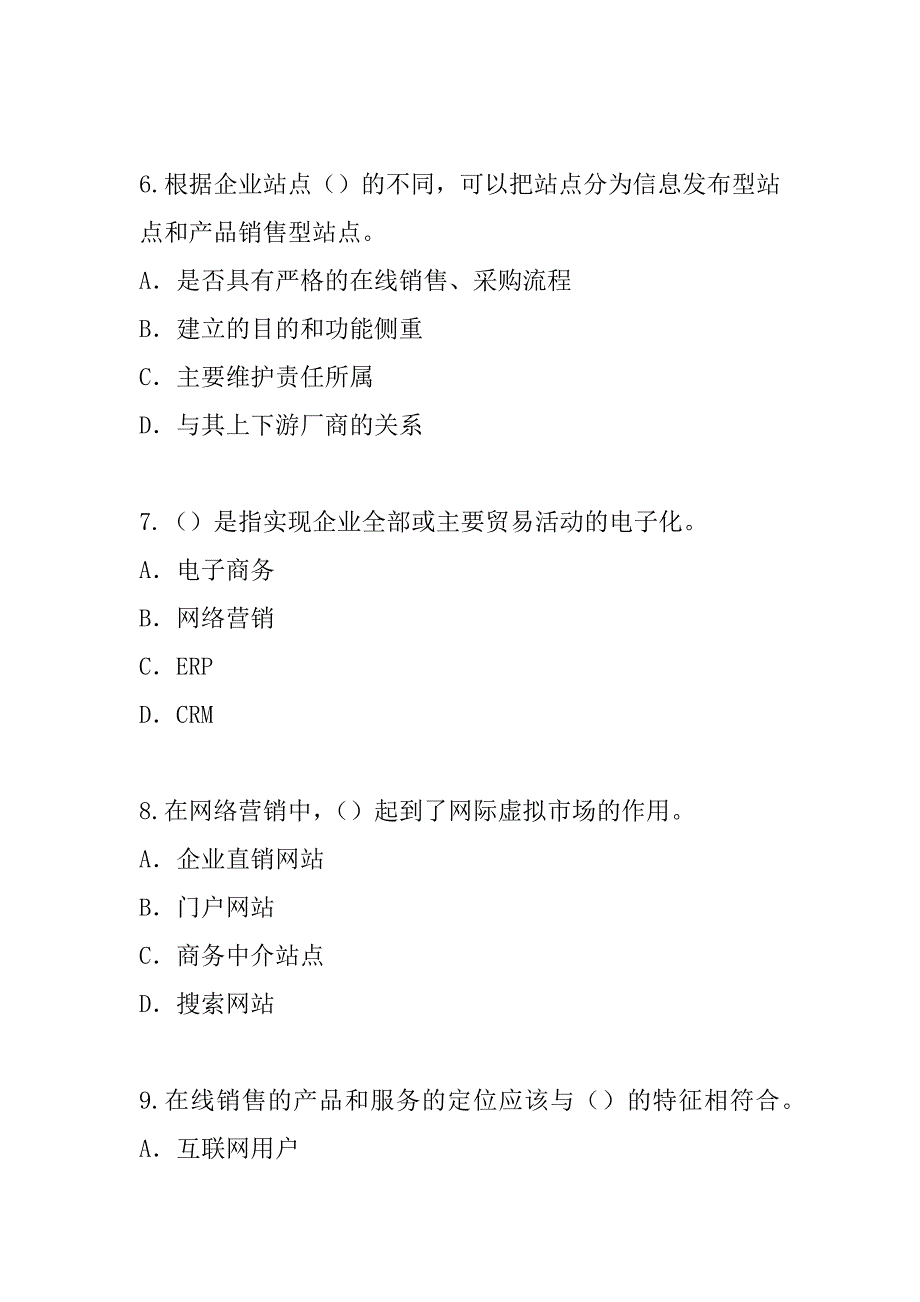 6.根据企业站点（）的不同，可以把站点分为信息发布型站点和产品销售型站点。

A．是否具有严格的在线销售、采购流程

B．建立的目的和功能侧重

C．主要维护责任所属

D．与其上下游厂商的关系

7.（）是指实现企业全部或主要贸易活动的电子化。

A．电子商务

B．网络营销

C．ERP

D．CRM

8.在网络营销中，（）起到了网际虚拟市场的作用。

A．企业直销网站

B．门户网站

C．商务中介站点

D．搜索网站

9.在线销售的产品和服务的定位应该与（）的特征相符合。

A．互联网用户